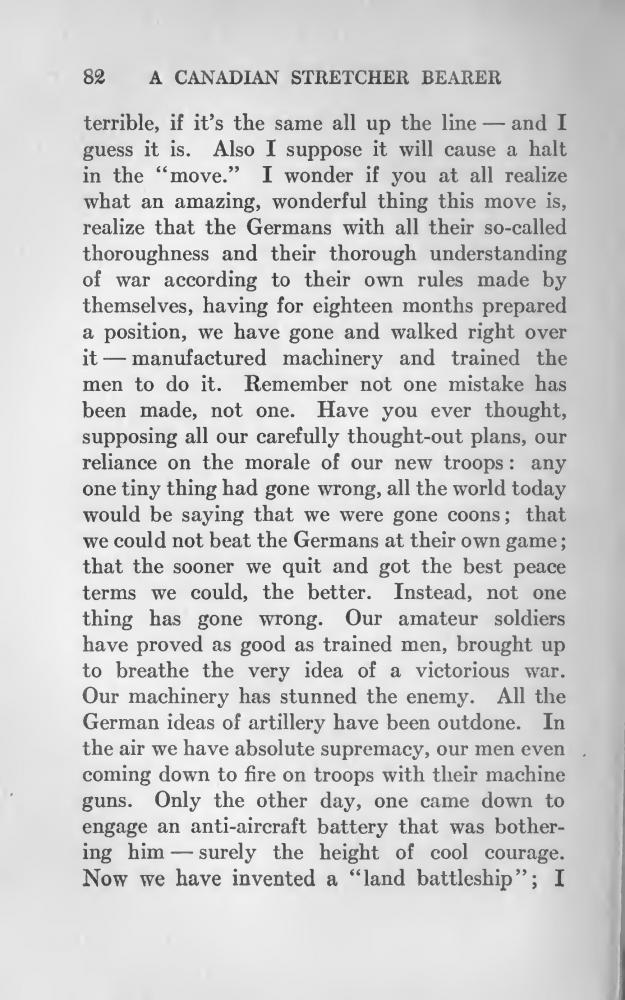 82 A CANADIAN STRETCHER BEARER

terrible, if it's the same all up the line — and I guess it is. Also I suppose it will cause a halt in the "move." I wonder if you at all realize what an amazing, wonderful thing this move is, realize that the Germans with all their so-called thoroughness and their thorough understanding of war according to their own rules made by themselves, having for eighteen months prepared a position, we have gone and walked right over it — manufactured machinery and trained the men to do it. Remember not one mistake has been made, not one. Have you ever thought, supposing all our carefully thought-out plans, our reliance on the morale of our new troops: any one tiny thing had gone wrong, all the world today would be saying that we were gone coons; that we could not beat the Germans at their own game; that the sooner we quit and got the best peace terms we could, the better. Instead, not one thing has gone wrong. Our amateur soldiers have proved as good as trained men, brought up to breathe the very idea of a victorious war. Our machinery has stunned the enemy. All the German ideas of artillery have been outdone. In the air we have absolute supremacy, our men even coming down to fire on troops with their machine guns. Only the other day, one came down to engage an anti-aircraft battery that was bothering him — surely the height of cool courage. Now we have invented a "land battleship"; I